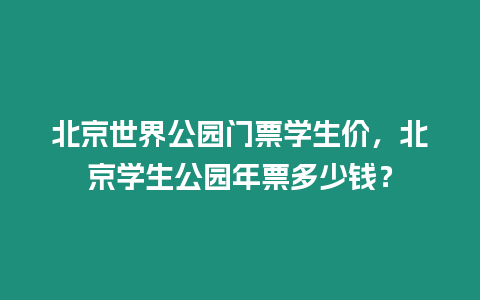 北京世界公园门票学生价，北京学生公园年票多少钱？